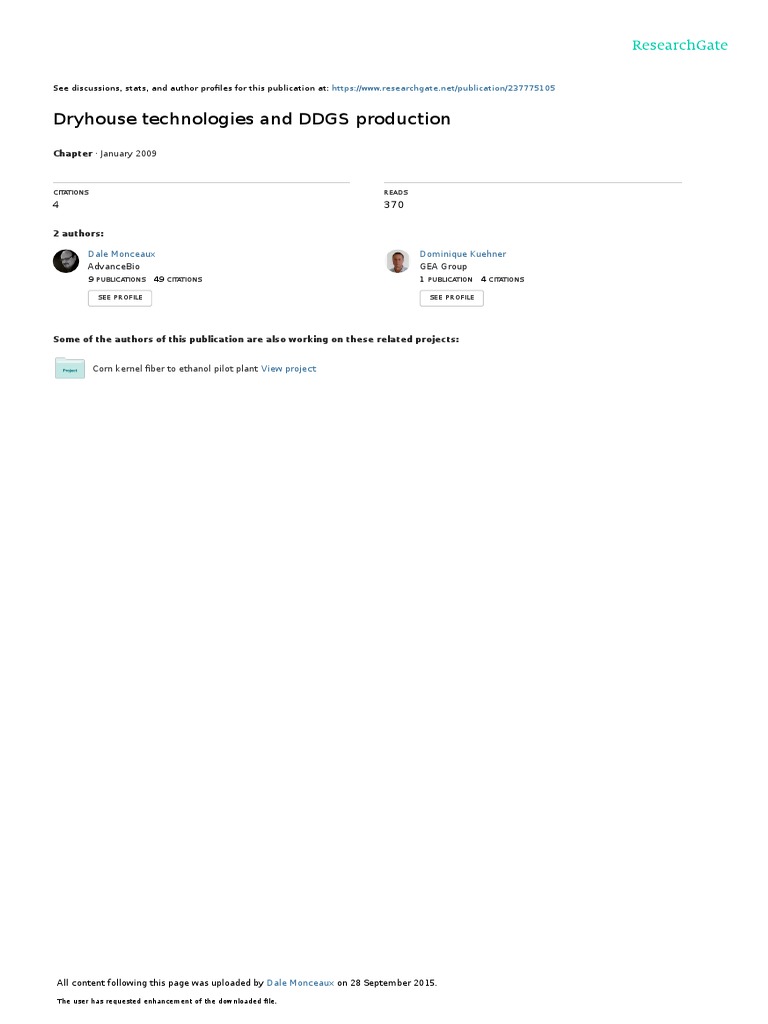 ResearchGate

See discussions, stats, and author profiles for this publication at: https://www.researchgate.net/publication/237775105

Dryhouse technologies and DDGS production

Chapter · January 2009

CITATIONS
4

READS
370

2 authors:

Dale Monceaux
AdvanceBio
9 PUBLICATIONS 49 CITATIONS
SEE PROFILE

Dominique Kuehner
GEA Group
1 PUBLICATION 4 CITATIONS
SEE PROFILE

Some of the authors of this publication are also working on these related projects:

Project
Corn kernel fiber to ethanol pilot plant View project

All content following this page was uploaded by Dale Monceaux on 28 September 2015.

The user has requested enhancement of the downloaded file.